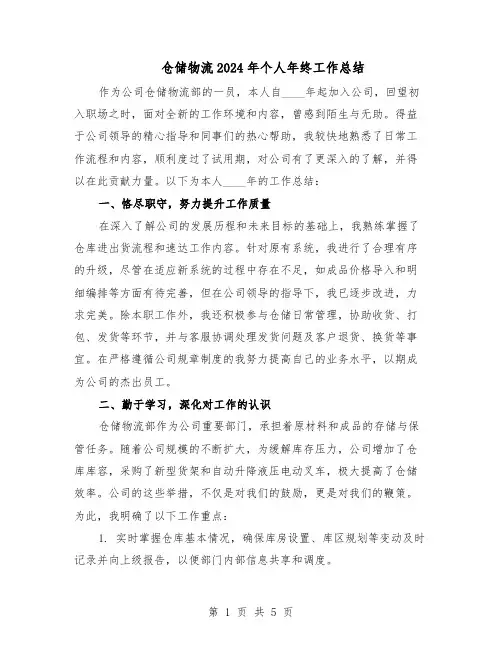 仓储物流2024年个人年终工作总结

作为公司仓储物流部的一员，本人自____年起加入公司，回望初入职场之时，面对全新的工作环境和内容，曾感到陌生与无助。得益于公司领导的精心指导和同事们的热心帮助，我较快地熟悉了日常工作流程和内容，顺利度过了试用期，对公司有了更深入的了解，并得以在此贡献力量。以下为本人____年的工作总结：

一、恪尽职守，努力提升工作质量

在深入了解公司的发展历程和未来目标的基础上，我熟练掌握了仓库进出货流程和速达工作内容。针对原有系统，我进行了合理有序的升级，尽管在适应新系统的过程中存在不足，如成品价格导入和明细编排等方面有待完善，但在公司领导的指导下，我已逐步改进，力求完美。除本职工作外，我还积极参与仓储日常管理，协助收货、打包、发货等环节，并与客服协调处理发货问题及客户退货、换货等事宜。在严格遵循公司规章制度的我努力提高自己的业务水平，以期成为公司的杰出员工。

二、勤于学习，深化对工作的认识

仓储物流部作为公司重要部门，承担着原材料和成品的存储与保管任务。随着公司规模的不断扩大，为缓解库存压力，公司增加了仓库库容，采购了新型货架和自动升降液压电动叉车，极大提高了仓储效率。公司的这些举措，不仅是对我们的鼓励，更是对我们的鞭策。为此，我明确了以下工作重点：

1. 实时掌握仓库基本情况，确保库房设置、库区规划等变动及时记录并向上级报告，以便部门内部信息共享和调度。

第 1 页 共 5 页